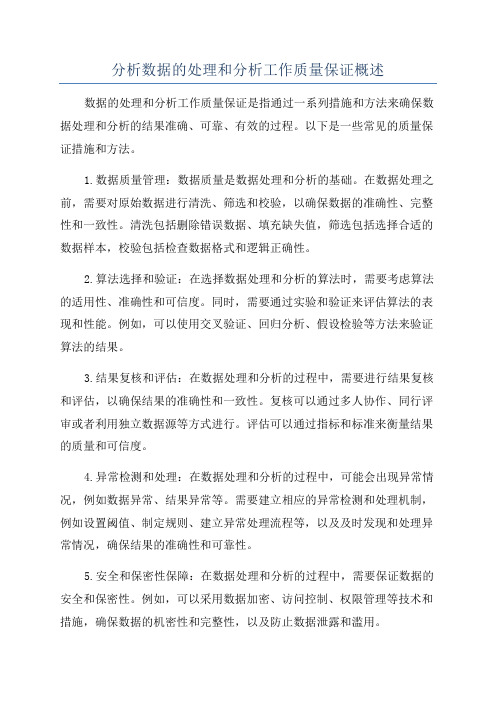 分析数据的处理和分析工作质量保证概述

数据的处理和分析工作质量保证是指通过一系列措施和方法来确保数据处理和分析的结果准确、可靠、有效的过程。以下是一些常见的质量保证措施和方法。

1.数据质量管理：数据质量是数据处理和分析的基础。在数据处理之前，需要对原始数据进行清洗、筛选和校验，以确保数据的准确性、完整性和一致性。清洗包括删除错误数据、填充缺失值，筛选包括选择合适的数据样本，校验包括检查数据格式和逻辑正确性。

2.算法选择和验证：在选择数据处理和分析的算法时，需要考虑算法的适用性、准确性和可信度。同时，需要通过实验和验证来评估算法的表现和性能。例如，可以使用交叉验证、回归分析、假设检验等方法来验证算法的结果。

3.结果复核和评估：在数据处理和分析的过程中，需要进行结果复核和评估，以确保结果的准确性和一致性。复核可以通过多人协作、同行评审或者利用独立数据源等方式进行。评估可以通过指标和标准来衡量结果的质量和可信度。

4.异常检测和处理：在数据处理和分析的过程中，可能会出现异常情况，例如数据异常、结果异常等。需要建立相应的异常检测和处理机制，例如设置阈值、制定规则、建立异常处理流程等，以及及时发现和处理异常情况，确保结果的准确性和可靠性。

5.安全和保密性保障：在数据处理和分析的过程中，需要保证数据的安全和保密性。例如，可以采用数据加密、访问控制、权限管理等技术和措施，确保数据的机密性和完整性，以及防止数据泄露和滥用。